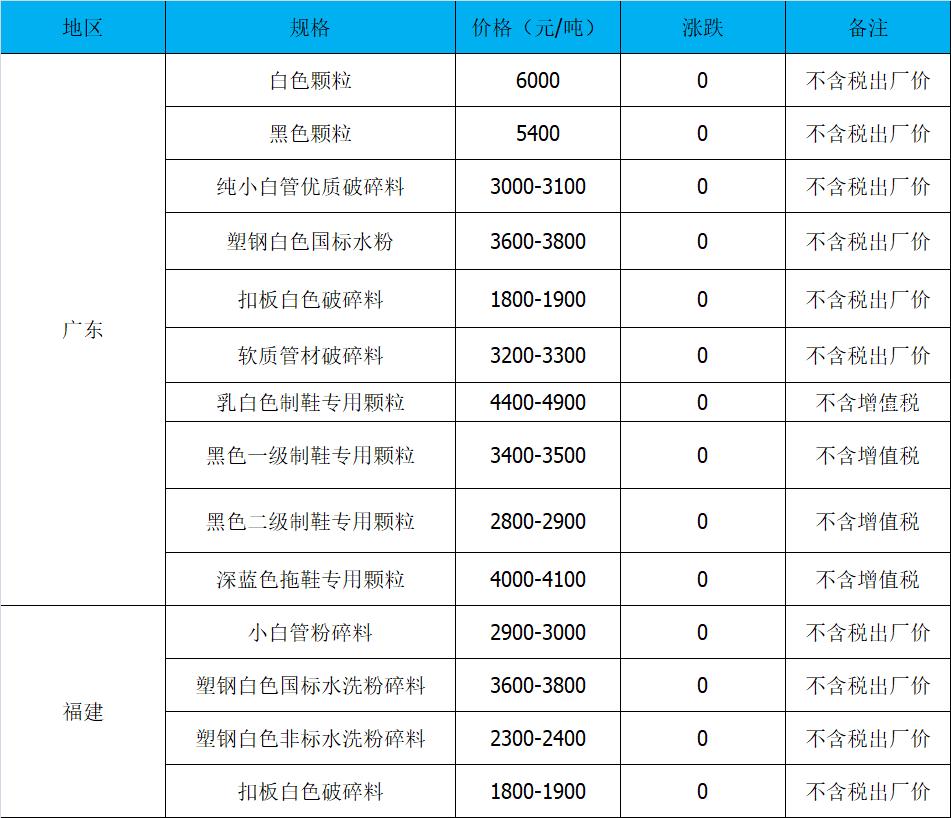 | 地区 | 规格 | 价格（元/吨） | 涨跌 | 备注 |
|---|---|---|---|---|
| 广东 | 白色颗粒 | 6000 | 0 | 不含税出厂价 |
| | 黑色颗粒 | 5400 | 0 | 不含税出厂价 |
| | 纯小白管优质破碎料 | 3000-3100 | 0 | 不含税出厂价 |
| | 塑钢白色国标水粉 | 3600-3800 | 0 | 不含税出厂价 |
| | 扣板白色破碎料 | 1800-1900 | 0 | 不含税出厂价 |
| | 软质管材破碎料 | 3200-3300 | 0 | 不含税出厂价 |
| | 乳白色制鞋专用颗粒 | 4400-4900 | 0 | 不含增值税 |
| | 黑色一级制鞋专用颗粒 | 3400-3500 | 0 | 不含增值税 |
| | 黑色二级制鞋专用颗粒 | 2800-2900 | 0 | 不含增值税 |
| | 深蓝色拖鞋专用颗粒 | 4000-4100 | 0 | 不含增值税 |
| 福建 | 小白管粉碎料 | 2900-3000 | 0 | 不含税出厂价 |
| | 塑钢白色国标水洗粉碎料 | 3600-3800 | 0 | 不含税出厂价 |
| | 塑钢白色非标水洗粉碎料 | 2300-2400 | 0 | 不含税出厂价 |
| | 扣板白色破碎料 | 1800-1900 | 0 | 不含税出厂价 |